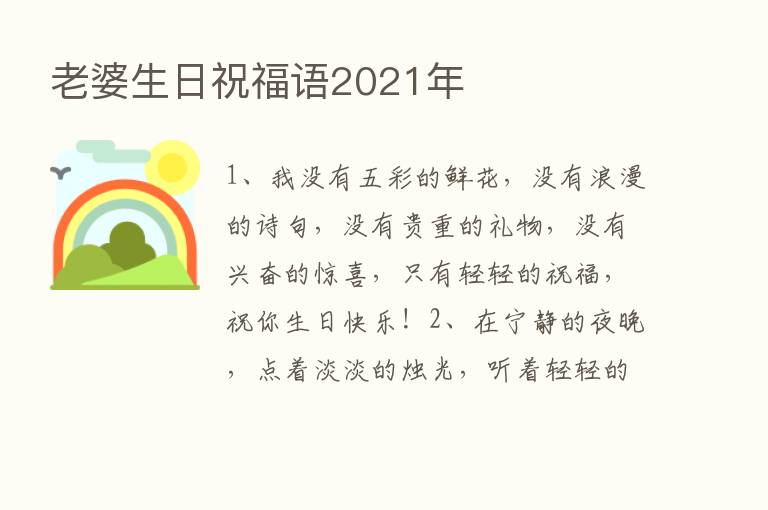 老婆生日祝福语2021年

1、我没有五彩的鲜花，没有浪漫的诗句，没有贵重的礼物，没有兴奋的惊喜，只有轻轻的祝福，祝你生日快乐！2、在宁静的夜晚，点着淡淡的烛光，听着轻轻的